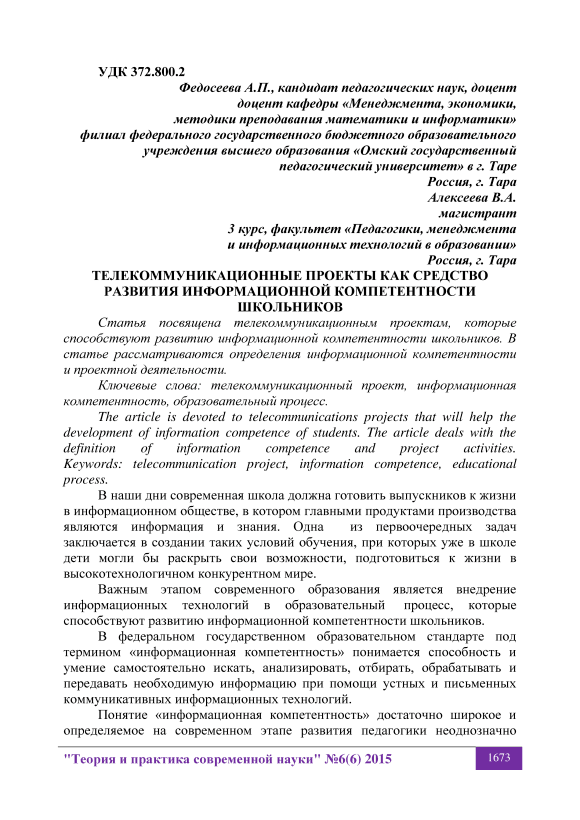 УДК 372.800.2

Федосеева А.П., кандидат педагогических наук, доцент
доцент кафедры «Менеджмента, экономики,
методики преподавания математики и информатики»
филиал федерального государственного бюджетного образовательного
учреждения высшего образования «Омский государственный
педагогический университет» в г. Таре
Россия, г. Тара
Алексеева В.А.
магистрант
3 курс, факультет «Педагогики, менеджмента
и информационных технологий в образовании»
Россия, г. Тара

ТЕЛЕКОММУНИКАЦИОННЫЕ ПРОЕКТЫ КАК СРЕДСТВО РАЗВИТИЯ ИНФОРМАЦИОННОЙ КОМПЕТЕНТНОСТИ ШКОЛЬНИКОВ

Статья посвящена телекоммуникационным проектам, которые способствуют развитию информационной компетентности школьников. В статье рассматриваются определения информационной компетентности и проектной деятельности.

Ключевые слова: телекоммуникационный проект, информационная компетентность, образовательный процесс.

The article is devoted to telecommunications projects that will help the development of information competence of students. The article deals with the definition of information competence and project activities. Keywords: telecommunication project, information competence, educational process.

В наши дни современная школа должна готовить выпускников к жизни в информационном обществе, в котором главными продуктами производства являются информация и знания. Одна из первоочередных задач заключается в создании таких условий обучения, при которых уже в школе дети могли бы раскрыть свои возможности, подготовиться к жизни в высокотехнологичном конкурентном мире.

Важным этапом современного образования является внедрение информационных технологий в образовательный процесс, которые способствуют развитию информационной компетентности школьников.

В федеральном государственном образовательном стандарте под термином «информационная компетентность» понимается способность и умение самостоятельно искать, анализировать, отбирать, обрабатывать и передавать необходимую информацию при помощи устных и письменных коммуникативных информационных технологий.

Понятие «информационная компетентность» достаточно широкое и определяемое на современном этапе развития педагогики неоднозначно

"Теория и практика современной науки" №6(6) 2015 1673